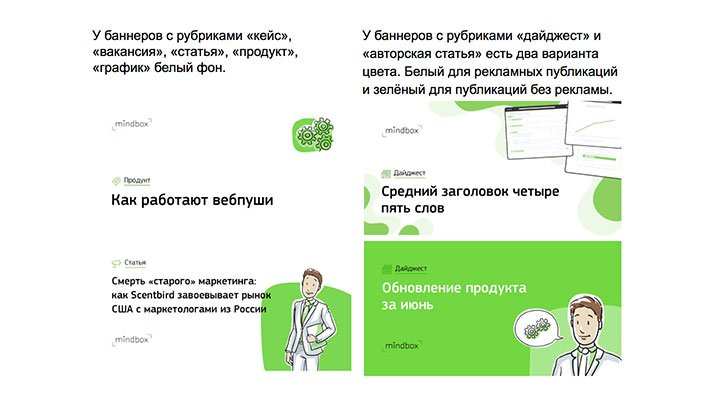 У баннеров с рубриками «кейс», «вакансия», «статья», «продукт», «график» белый фон.

mindbox

Продукт

Как работают вебпуши

Статья

Смерть «старого» маркетинга: как Scentbird завоевывает рынок США с маркетологами из России

mindbox

У баннеров с рубриками «дайджест» и «авторская статья» есть два варианта цвета. Белый для рекламных публикаций и зелёный для публикаций без рекламы.

mindbox

Дайджест

Средний заголовок четыре пять слов

Дайджест

Обновление продукта за июнь

mindbox